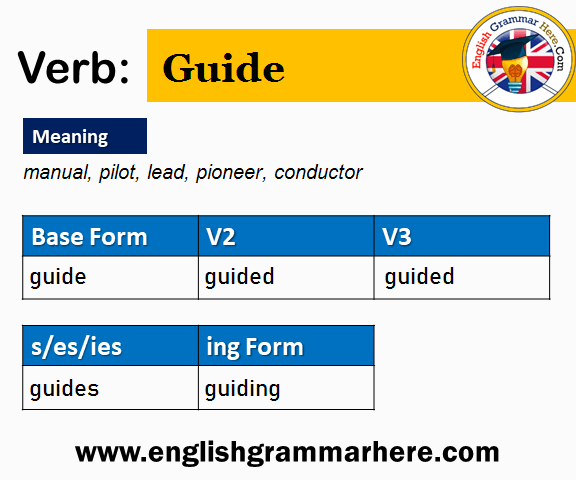 Verb: Guide

English Grammar Here.Com

Meaning

manual, pilot, lead, pioneer, conductor

| Base Form | V2 | V3 |
|---|---|---|
| guide | guided | guided |

| s/es/ies | ing Form |
|---|---|
| guides | guiding |

www.englishgrammarhere.com